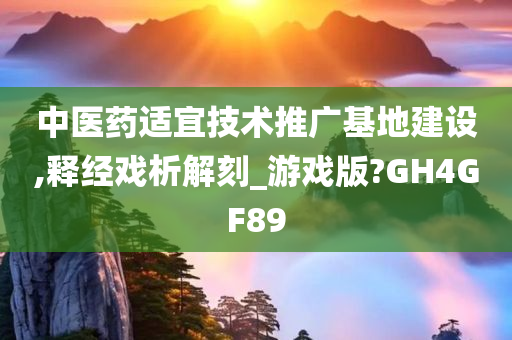 中医药适宜技术推广基地建设,释经戏析解刻_游戏版?GH4GF89